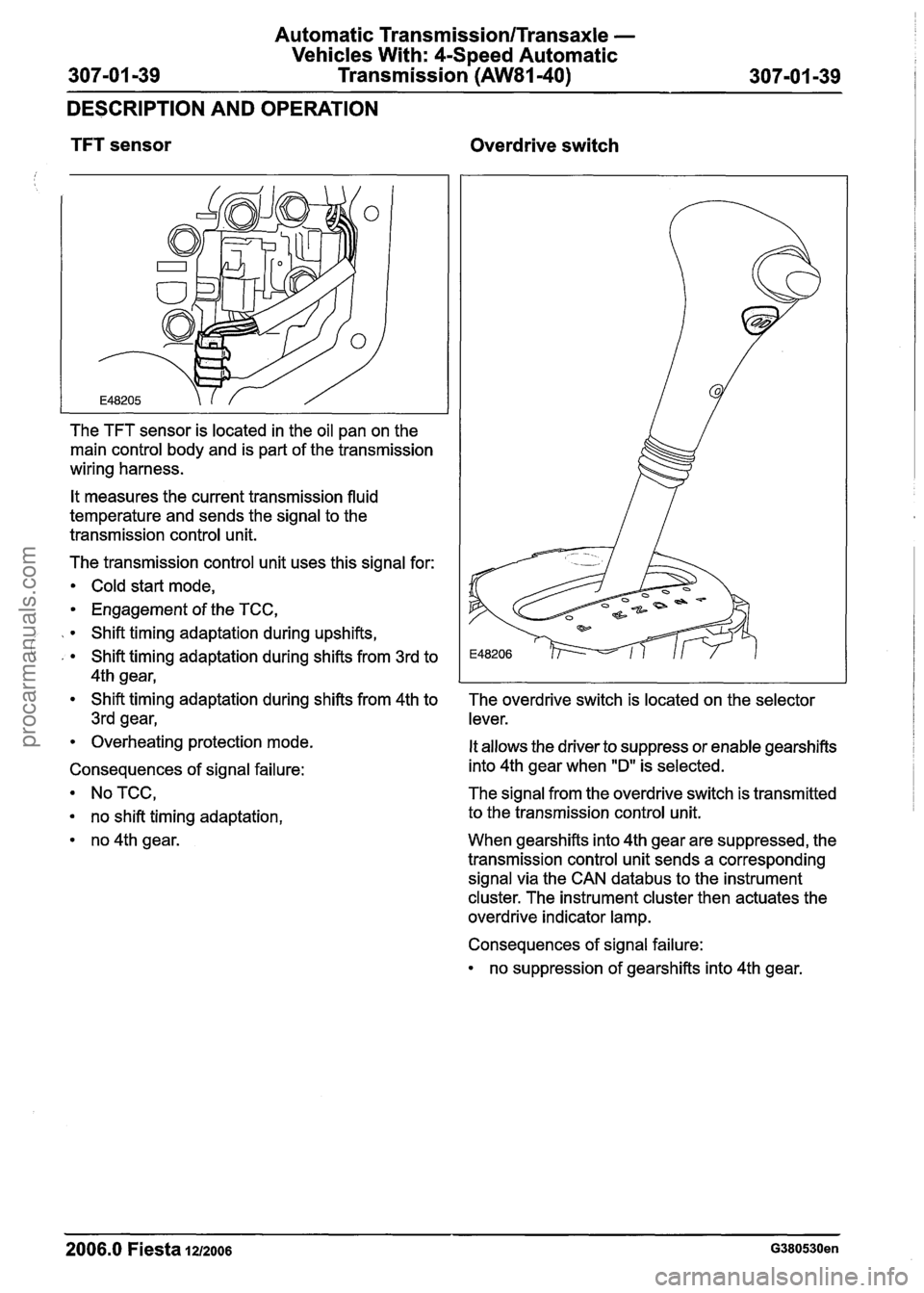 307-01-39

Automatic Transmission/Transaxle — Vehicles With: 4-Speed Automatic Transmission (AW81-40)

307-01-39

DESCRIPTION AND OPERATION

TFT sensor

E48205

The TFT sensor is located in the oil pan on the main control body and is part of the transmission wiring harness.

It measures the current transmission fluid temperature and sends the signal to the transmission control unit.

The transmission control unit uses this signal for:

• Cold start mode,
• Engagement of the TCC,
• Shift timing adaptation during upshifts,
• Shift timing adaptation during shifts from 3rd to 4th gear,
• Shift timing adaptation during shifts from 4th to 3rd gear,
• Overheating protection mode.

Consequences of signal failure:

• No TCC,
• no shift timing adaptation,
• no 4th gear.

Overdrive switch

E48206

The overdrive switch is located on the selector lever.

It allows the driver to suppress or enable gearshifts into 4th gear when "D" is selected.

The signal from the overdrive switch is transmitted to the transmission control unit.

When gearshifts into 4th gear are suppressed, the transmission control unit sends a corresponding signal via the CAN databus to the instrument cluster. The instrument cluster then actuates the overdrive indicator lamp.

Consequences of signal failure:

• no suppression of gearshifts into 4th gear.

2006.0 Fiesta 12/2006

G380530en

procarmanuals.com

carmanualsonline.info